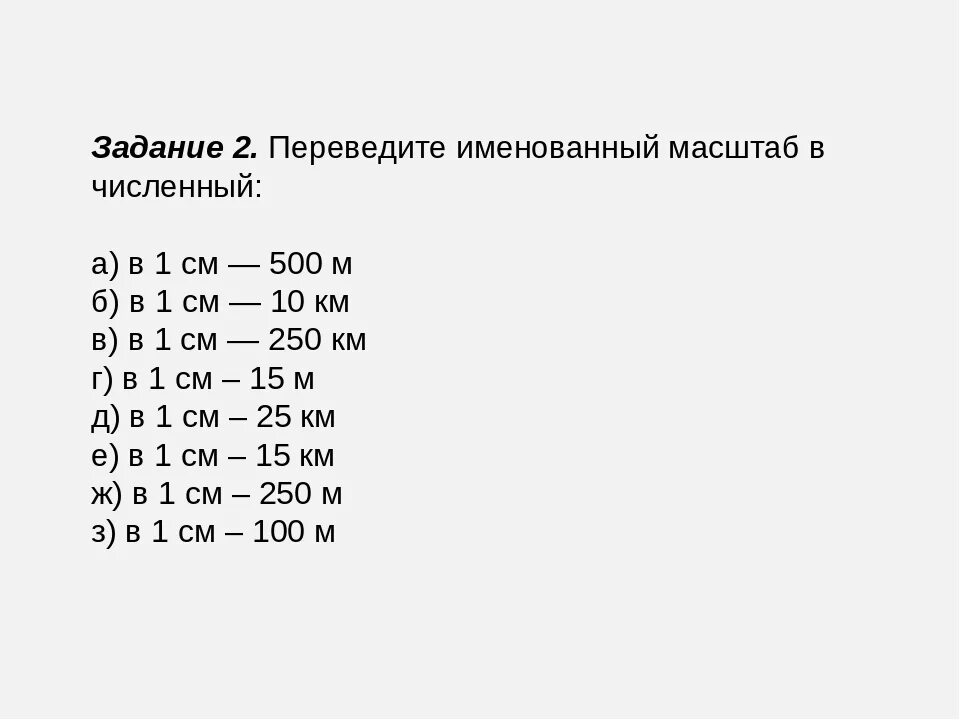 Задание 2. Переведите именованный масштаб в численный:

а) в 1 см — 500 м
б) в 1 см — 10 км
в) в 1 см — 250 км
г) в 1 см – 15 м
д) в 1 см – 25 км
е) в 1 см – 15 км
ж) в 1 см – 250 м
з) в 1 см – 100 м